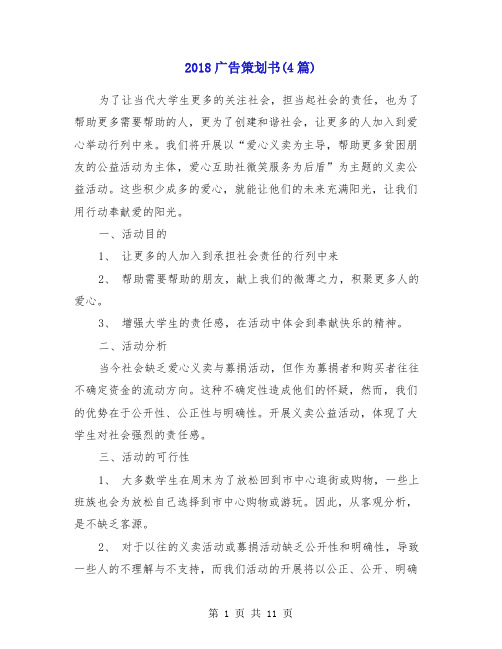 2018广告策划书(4篇)

为了让当代大学生更多的关注社会，担当起社会的责任，也为了帮助更多需要帮助的人，更为了创建和谐社会，让更多的人加入到爱心举动行列中来。我们将开展以“爱心义卖为主导，帮助更多贫困朋友的公益活动为主体，爱心互助社微笑服务为后盾”为主题的义卖公益活动。这些积少成多的爱心，就能让他们的未来充满阳光，让我们用行动奉献爱的阳光。

一、活动目的

1、 让更多的人加入到承担社会责任的行列中来

2、 帮助需要帮助的朋友，献上我们的微薄之力，积聚更多人的爱心。

3、 增强大学生的责任感，在活动中体会到奉献快乐的精神。

二、活动分析

当今社会缺乏爱心义卖与募捐活动，但作为募捐者和购买者往往不确定资金的流动方向。这种不确定性造成他们的怀疑，然而，我们的优势在于公开性、公正性与明确性。开展义卖公益活动，体现了大学生对社会强烈的责任感。

三、活动的可行性

1、 大多数学生在周末为了放松回到市中心逛街或购物，一些上班族也会为放松自己选择到市中心购物或游玩。因此，从客观分析，是不缺乏客源。

2、 对于以往的义卖活动或募捐活动缺乏公开性和明确性，导致一些人的不理解与不支持，而我们活动的开展将以公正、公开、明确

第 1 页 共 11 页